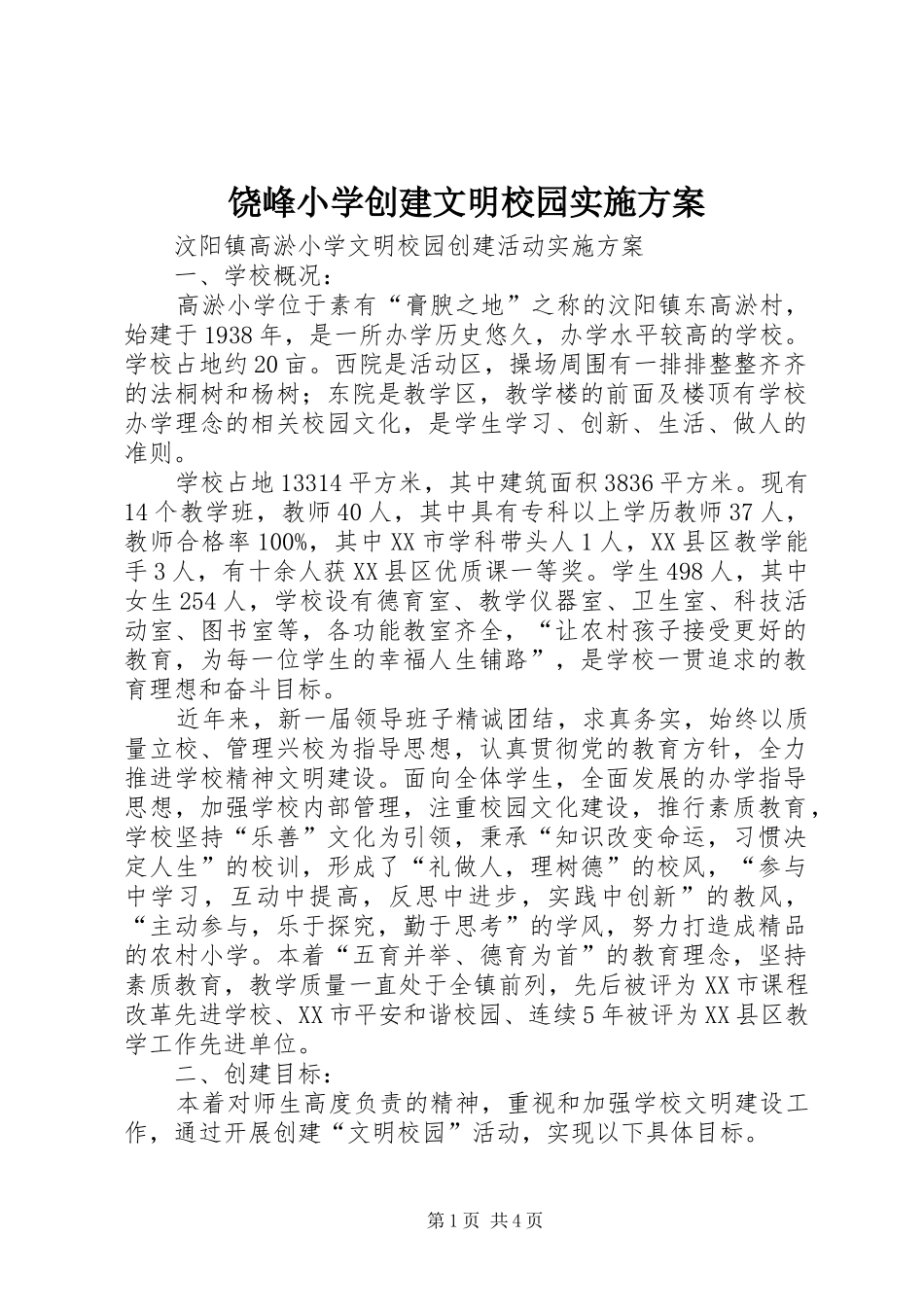 饶峰小学创建文明校园实施方案

汶阳镇高淤小学文明校园创建活动实施方案

一、学校概况：

高淤小学位于素有“膏腴之地”之称的汶阳镇东高淤村，始建于1938年，是一所办学历史悠久，办学水平较高的学校。学校占地约20亩。西院是活动区，操场周围有一排排整整齐齐的法桐树和杨树；东院是教学区，教学楼的前面及楼顶有学校办学理念的相关校园文化，是学生学习、创新、生活、做人的准则。

学校占地13314平方米，其中建筑面积3836平方米。现有14个教学班，教师40人，其中具有专科以上学历教师37人，教师合格率100%，其中XX市学科带头人1人，XX县区教学能手3人，有十余人获XX县区优质课一等奖。学生498人，其中女生254人，学校设有德育室、教学仪器室、卫生室、科技活动室、图书室等，各功能教室齐全，“让农村孩子接受更好的教育，为每一位学生的幸福人生铺路”，是学校一贯追求的教育理想和奋斗目标。

近年来，新一届领导班子精诚团结，求真务实，始终以质量立校、管理兴校为指导思想，认真贯彻党的教育方针，全力推进学校精神文明建设。面向全体学生，全面发展的办学指导思想，加强学校内部管理，注重校园文化建设，推行素质教育，学校坚持“乐善”文化为引领，秉承“知识改变命运，习惯决定人生”的校训，形成了“礼做人，理树德”的校风，“参与中学习，互动中提高，反思中进步，实践中创新”的教风，“主动参与，乐于探究，勤于思考”的学风，努力打造成精品的农村小学。本着“五育并举、德育为首”的教育理念，坚持素质教育，教学质量一直处于全镇前列，先后被评为XX市课程改革先进学校、XX市平安和谐校园、连续5年被评为XX县区教学工作先进单位。

二、创建目标：

本着对师生高度负责的精神，重视和加强学校文明建设工作，通过开展创建“文明校园”活动，实现以下具体目标。

第1页 共4页